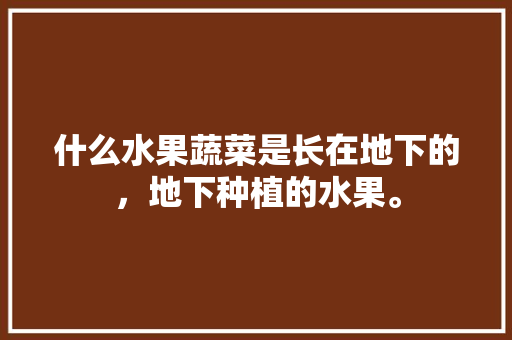 什么水果蔬菜是长在地下的，地下种植的水果。